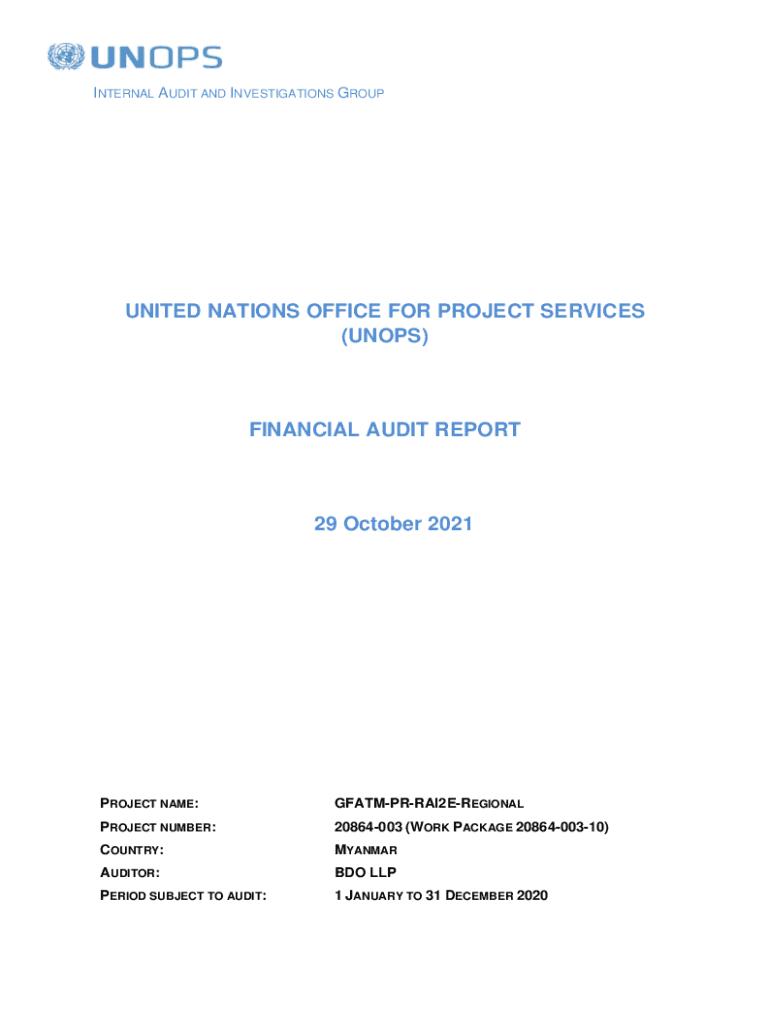 UNOPS

INTERNAL AUDIT AND INVESTIGATIONS GROUP

UNITED NATIONS OFFICE FOR PROJECT SERVICES (UNOPS)

FINANCIAL AUDIT REPORT

29 October 2021

| | |
|---|---|
| PROJECT NAME: | GFATM-PR-RAI2E-REGIONAL |
| PROJECT NUMBER: | 20864-003 (WORK PACKAGE 20864-003-10) |
| COUNTRY: | MYANMAR |
| AUDITOR: | BDO LLP |
| PERIOD SUBJECT TO AUDIT: | 1 JANUARY TO 31 DECEMBER 2020 |